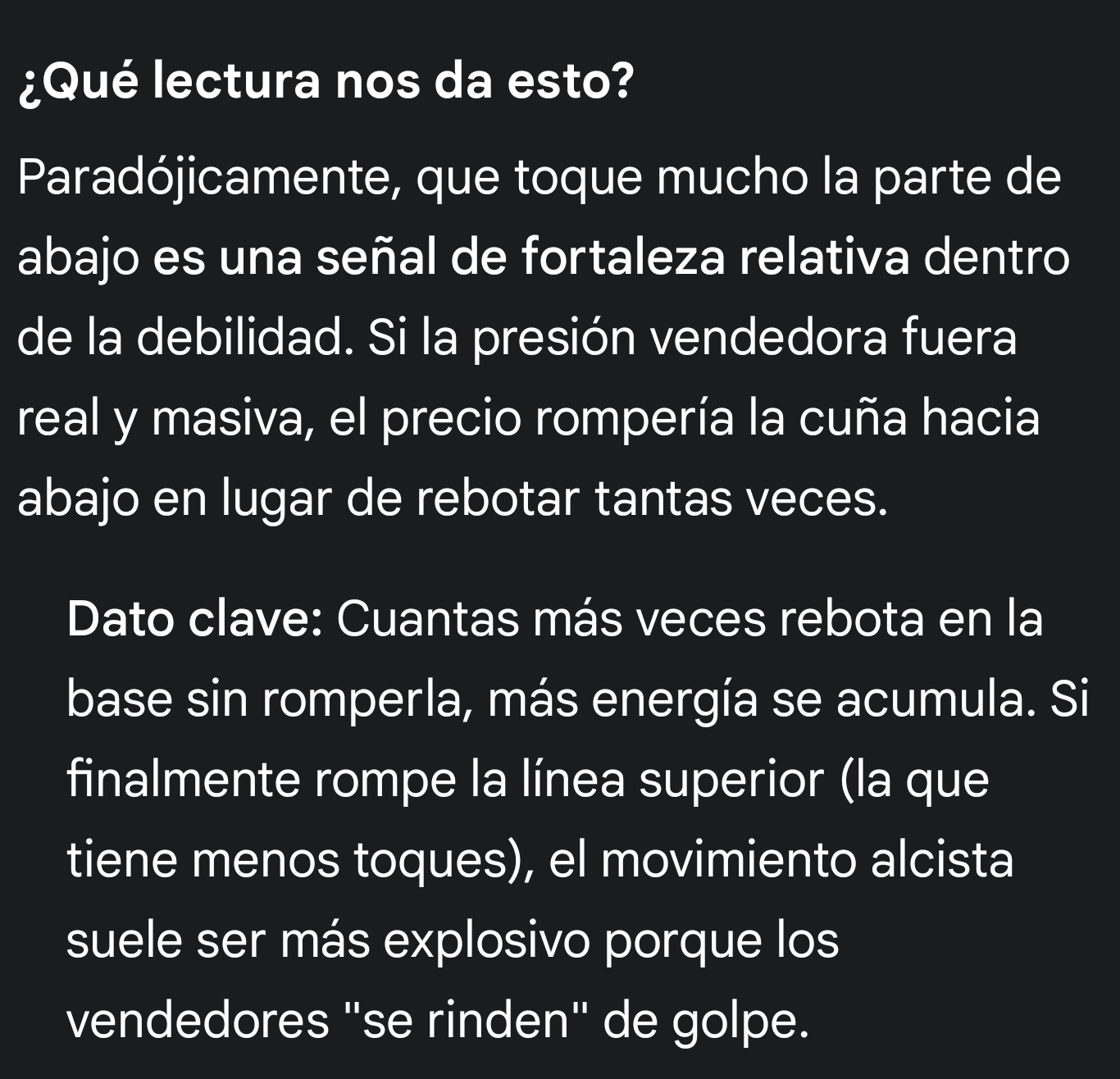 ¿Qué lectura nos da esto?

Paradójicamente, que toque mucho la parte de abajo es una señal de fortaleza relativa dentro de la debilidad. Si la presión vendedora fuera real y masiva, el precio rompería la cuña hacia abajo en lugar de rebotar tantas veces.

Dato clave: Cuantas más veces rebota en la base sin romperla, más energía se acumula. Si finalmente rompe la línea superior (la que tiene menos toques), el movimiento alcista suele ser más explosivo porque los vendedores "se rinden" de golpe.